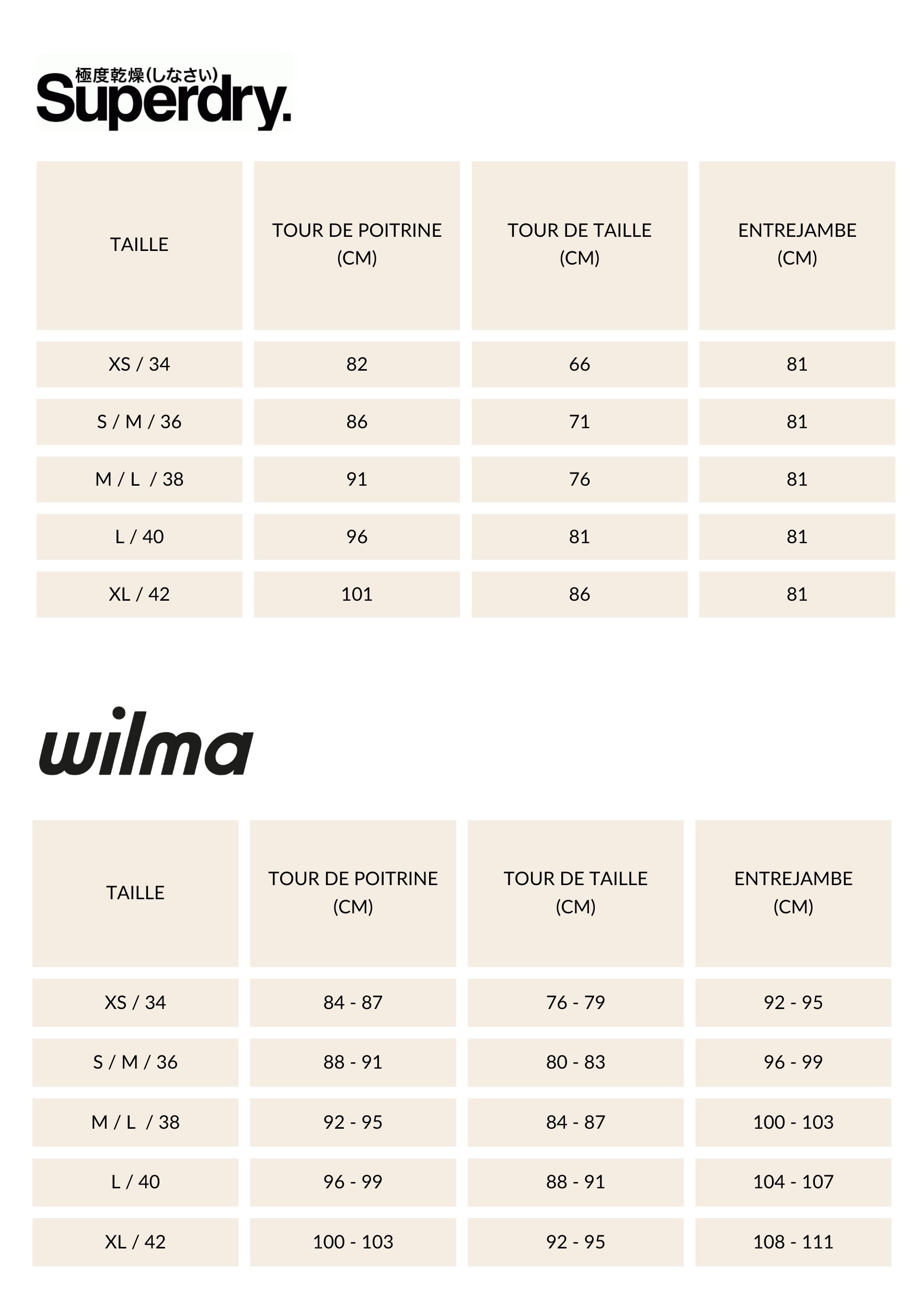 極度乾燥(しなさい)
Superdry.

| TAILLE | TOUR DE POITRINE (CM) | TOUR DE TAILLE (CM) | ENTREJAMBE (CM) |
|---|---|---|---|
| XS / 34 | 82 | 66 | 81 |
| S / M / 36 | 86 | 71 | 81 |
| M / L / 38 | 91 | 76 | 81 |
| L / 40 | 96 | 81 | 81 |
| XL / 42 | 101 | 86 | 81 |

wilma

| TAILLE | TOUR DE POITRINE (CM) | TOUR DE TAILLE (CM) | ENTREJAMBE (CM) |
|---|---|---|---|
| XS / 34 | 84 - 87 | 76 - 79 | 92 - 95 |
| S / M / 36 | 88 - 91 | 80 - 83 | 96 - 99 |
| M / L / 38 | 92 - 95 | 84 - 87 | 100 - 103 |
| L / 40 | 96 - 99 | 88 - 91 | 104 - 107 |
| XL / 42 | 100 - 103 | 92 - 95 | 108 - 111 |